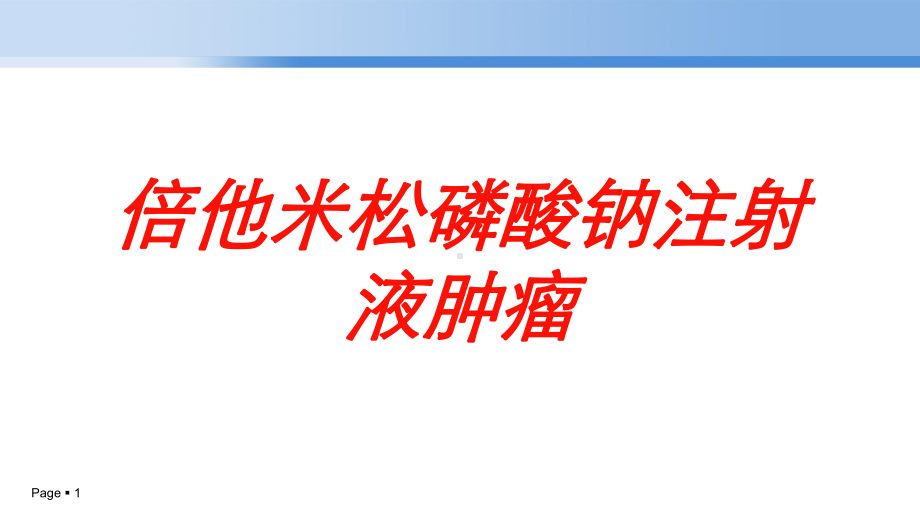 倍他米松磷酸钠注射液肿瘤

Page ▪ 1